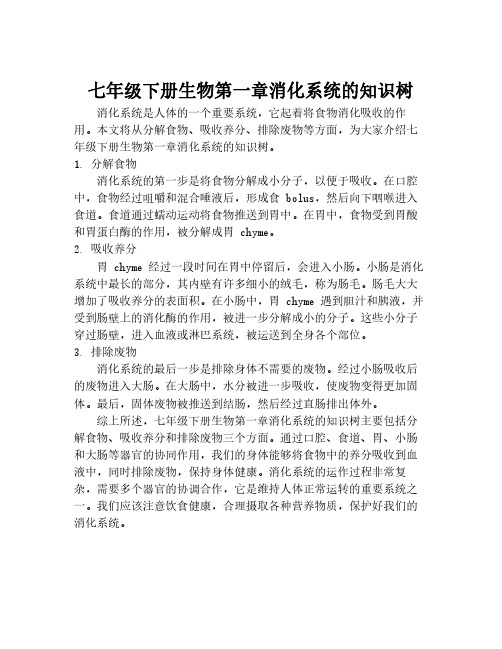 七年级下册生物第一章消化系统的知识树

消化系统是人体的一个重要系统，它起着将食物消化吸收的作用。本文将从分解食物、吸收养分、排除废物等方面，为大家介绍七年级下册生物第一章消化系统的知识树。

1. 分解食物

消化系统的第一步是将食物分解成小分子，以便于吸收。在口腔中，食物经过咀嚼和混合唾液后，形成食 bolus，然后向下咽喉进入食道。食道通过蠕动运动将食物推送到胃中。在胃中，食物受到胃酸和胃蛋白酶的作用，被分解成胃 chyme。

2. 吸收养分

胃 chyme 经过一段时间在胃中停留后，会进入小肠。小肠是消化系统中最长的部分，其内壁有许多细小的绒毛，称为肠毛。肠毛大大增加了吸收养分的表面积。在小肠中，胃 chyme 遇到胆汁和胰液，并受到肠壁上的消化酶的作用，被进一步分解成小的分子。这些小分子穿过肠壁，进入血液或淋巴系统，被运送到全身各个部位。

3. 排除废物

消化系统的最后一步是排除身体不需要的废物。经过小肠吸收后的废物进入大肠。在大肠中，水分被进一步吸收，使废物变得更加固体。最后，固体废物被推送到结肠，然后经过直肠排出体外。

综上所述，七年级下册生物第一章消化系统的知识树主要包括分解食物、吸收养分和排除废物三个方面。通过口腔、食道、胃、小肠和大肠等器官的协同作用，我们的身体能够将食物中的养分吸收到血液中，同时排除废物，保持身体健康。消化系统的运作过程非常复杂，需要多个器官的协调合作，它是维持人体正常运转的重要系统之一。我们应该注意饮食健康，合理摄取各种营养物质，保护好我们的消化系统。